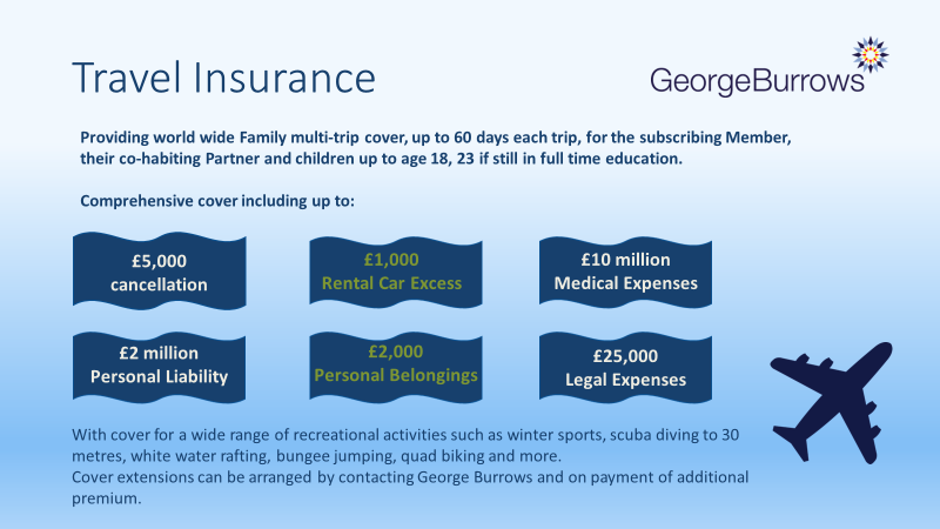 Travel Insurance

GeorgeBurrows

Providing world wide Family multi-trip cover, up to 60 days each trip, for the subscribing Member, their co-habiting Partner and children up to age 18, 23 if still in full time education.

Comprehensive cover including up to:

£5,000
cancellation

£1,000
Rental Car Excess

£10 million
Medical Expenses

£2 million
Personal Liability

£2,000
Personal Belongings

£25,000
Legal Expenses

With cover for a wide range of recreational activities such as winter sports, scuba diving to 30 metres, white water rafting, bungee jumping, quad biking and more.
Cover extensions can be arranged by contacting George Burrows and on payment of additional premium.